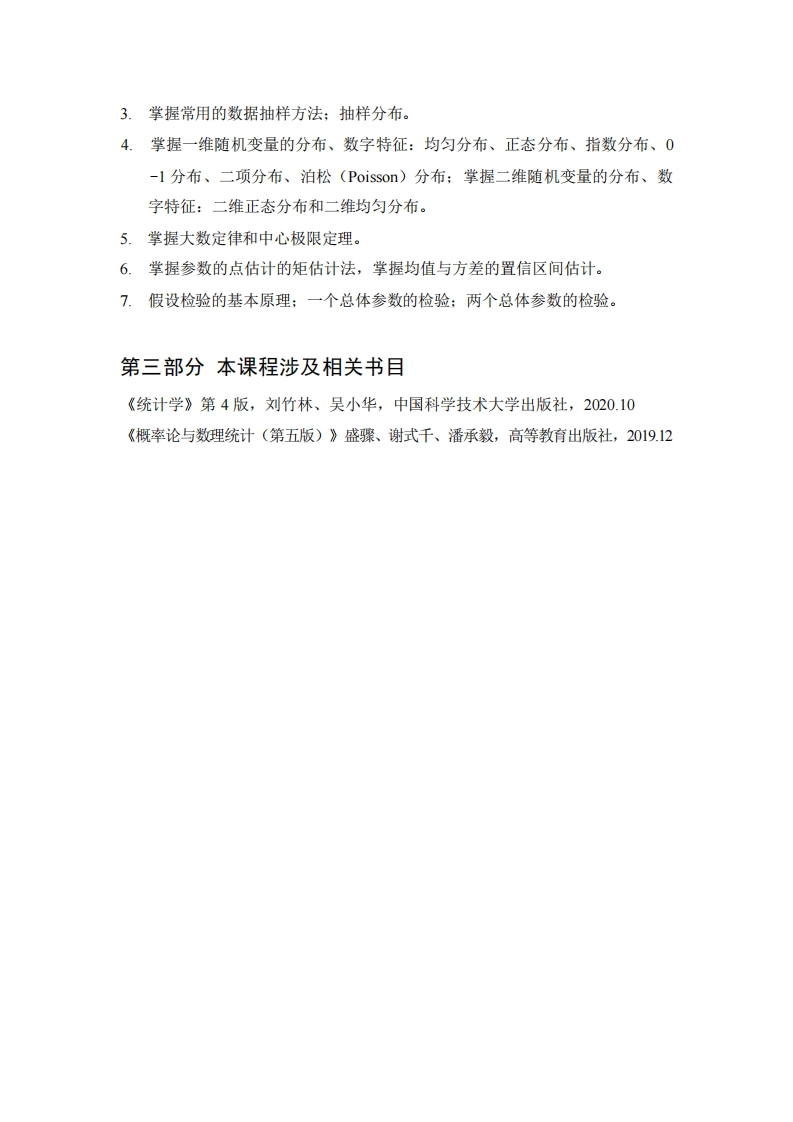 3. 掌握常用的数据抽样方法；抽样分布。

4. 掌握一维随机变量的分布、数字特征：均匀分布、正态分布、指数分布、0-1 分布、二项分布、泊松（Poisson）分布；掌握二维随机变量的分布、数字特征：二维正态分布和二维均匀分布。

5. 掌握大数定律和中心极限定理。

6. 掌握参数的点估计的矩估计法，掌握均值与方差的置信区间估计。

7. 假设检验的基本原理；一个总体参数的检验；两个总体参数的检验。

第三部分 本课程涉及相关书目

《统计学》第 4 版，刘竹林、吴小华，中国科学技术大学出版社，2020.10

《概率论与数理统计（第五版）》盛骤、谢式千、潘承毅，高等教育出版社，2019.12